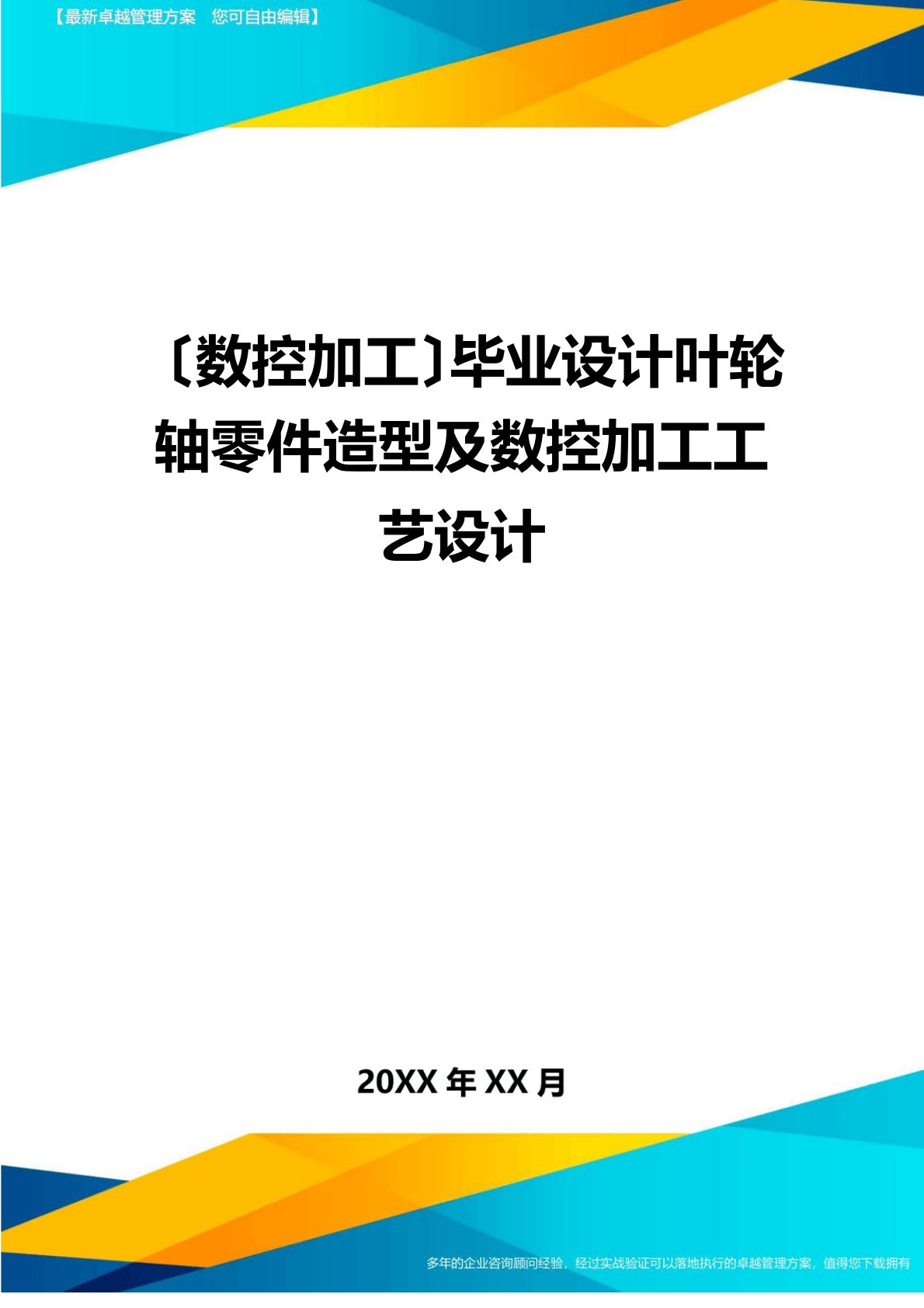 【最新卓越管理方案　您可自由编辑】

〔数控加工〕毕业设计叶轮轴零件造型及数控加工工艺设计

20XX 年 XX 月

多年的企业咨询顾问经验，经过实战验证可以落地执行的卓越管理方案，值得您下载拥有